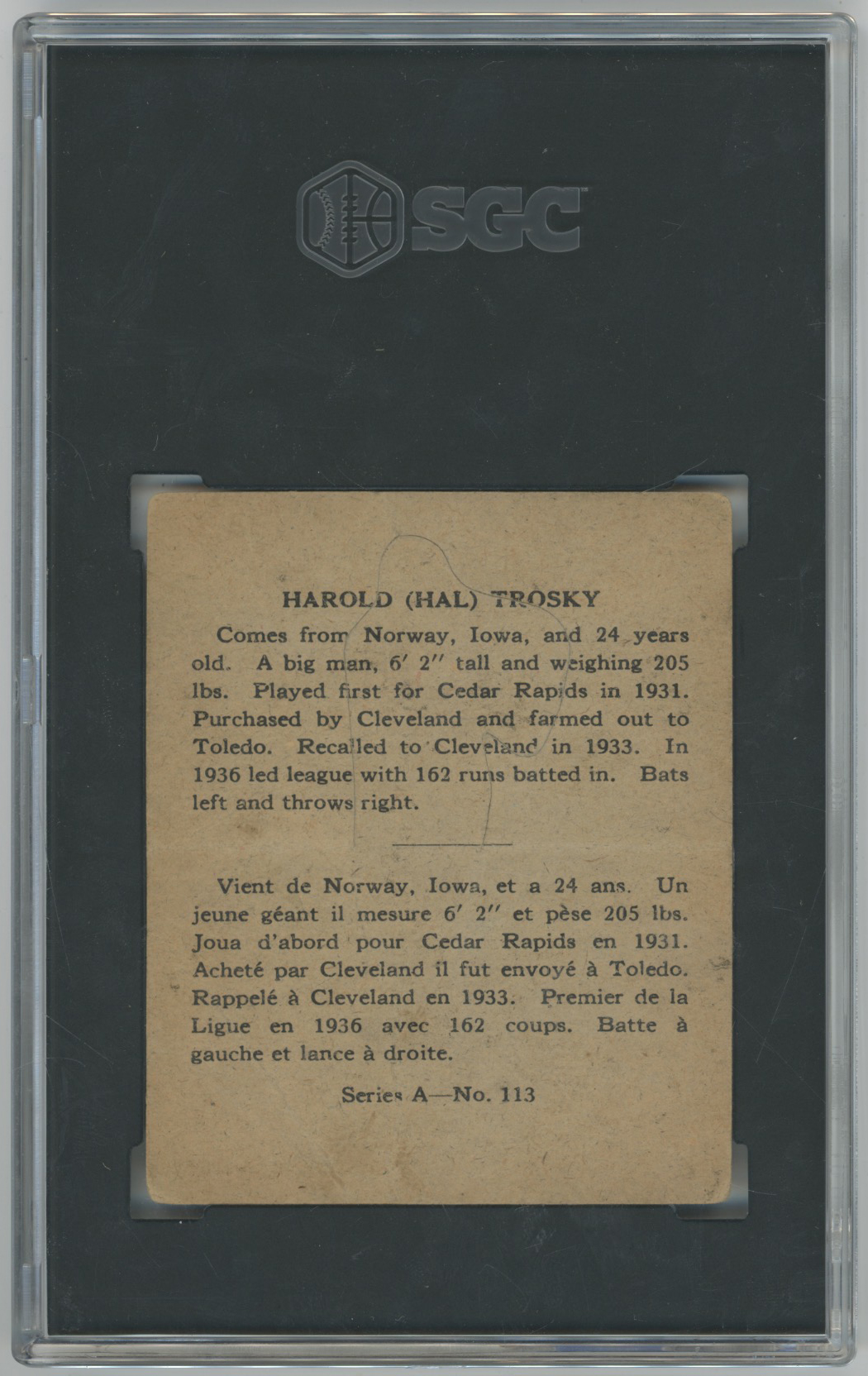 SGC

HAROLD (HAL) TROSKY

Comes from Norway, Iowa, and 24 years old. A big man, 6' 2" tall and weighing 205 lbs. Played first for Cedar Rapids in 1931. Purchased by Cleveland and farmed out to Toledo. Recalled to Cleveland in 1933. In 1936 led league with 162 runs batted in. Bats left and throws right.

Vient de Norway, Iowa, et a 24 ans. Un jeune géant il mesure 6' 2" et pèse 205 lbs. Joua d'abord pour Cedar Rapids en 1931. Acheté par Cleveland il fut envoyé à Toledo. Rappelé à Cleveland en 1933. Premier de la Ligue en 1936 avec 162 coups. Batte à gauche et lance à droite.

Series A—No. 113